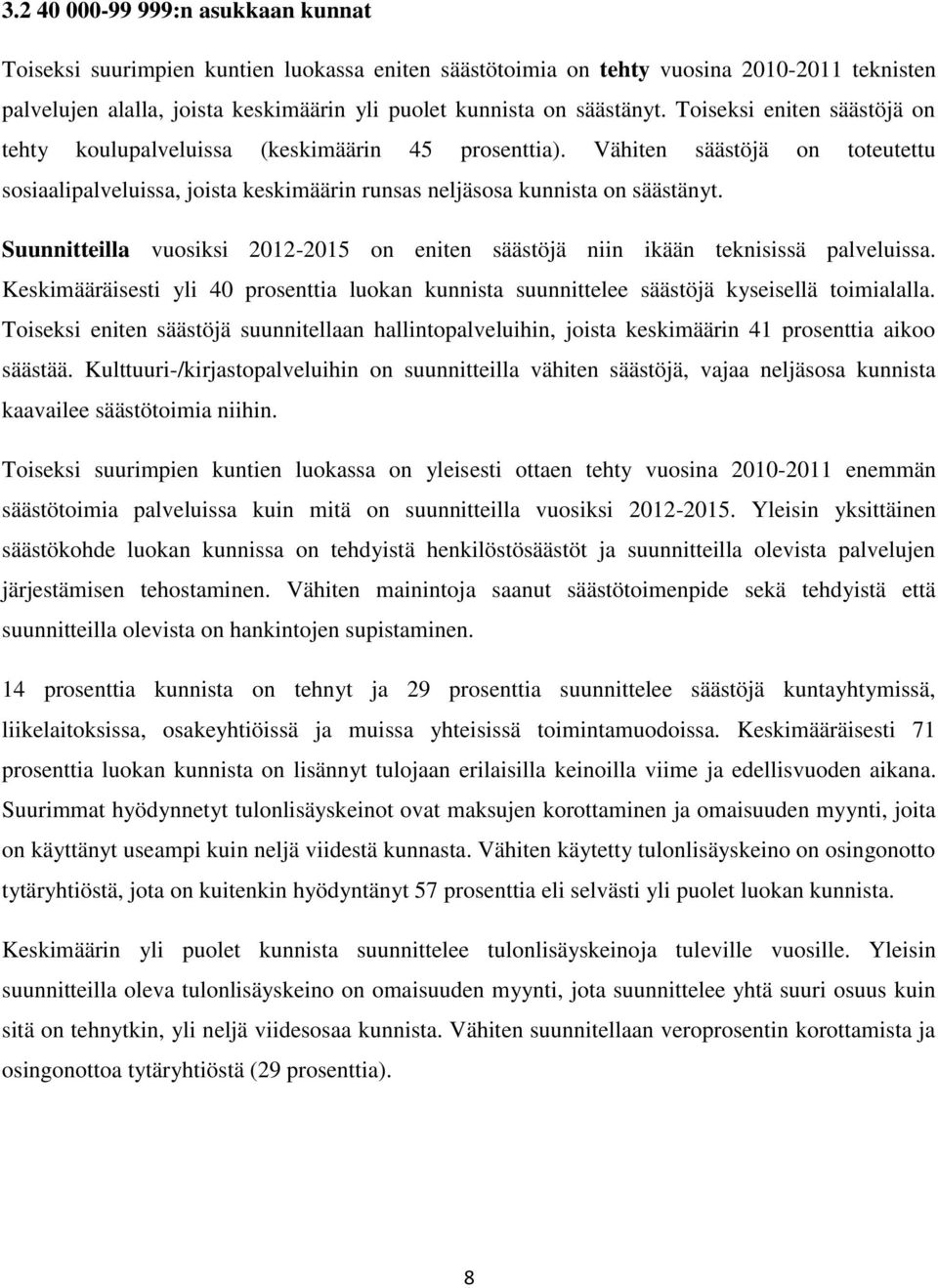 3.2 40 000-99 999:n asukkaan kunnat

Toiseksi suurimpien kuntien luokassa eniten säästötoimia on tehty vuosina 2010-2011 teknisten palvelujen alalla, joista keskimäärin yli puolet kunnista on säästänyt. Toiseksi eniten säästöjä on tehty koulupalveluissa (keskimäärin 45 prosenttia). Vähiten säästöjä on toteutettu sosiaalipalveluissa, joista keskimäärin runsas neljäsosa kunnista on säästänyt.

Suunnitteilla vuosiksi 2012-2015 on eniten säästöjä niin ikään teknisissä palveluissa. Keskimääräisesti yli 40 prosenttia luokan kunnista suunnittelee säästöjä kyseisellä toimialalla. Toiseksi eniten säästöjä suunnitellaan hallintopalveluihin, joista keskimäärin 41 prosenttia aikoo säästää. Kulttuuri-/kirjastopalveluihin on suunnitteilla vähiten säästöjä, vajaa neljäsosa kunnista kaavailee säästötoimia niihin.

Toiseksi suurimpien kuntien luokassa on yleisesti ottaen tehty vuosina 2010-2011 enemmän säästötoimia palveluissa kuin mitä on suunnitteilla vuosiksi 2012-2015. Yleisin yksittäinen säästökohde luokan kunnissa on tehdyistä henkilöstösäästöt ja suunnitteilla olevista palvelujen järjestämisen tehostaminen. Vähiten mainintoja saanut säästötoimenpide sekä tehdyistä että suunnitteilla olevista on hankintojen supistaminen.

14 prosenttia kunnista on tehnyt ja 29 prosenttia suunnittelee säästöjä kuntayhtymissä, liikelaitoksissa, osakeyhtiöissä ja muissa yhteisissä toimintamuodoissa. Keskimääräisesti 71 prosenttia luokan kunnista on lisännyt tulojaan erilaisilla keinoilla viime ja edellisvuoden aikana. Suurimmat hyödynnetyt tulonlisäyskeinot ovat maksujen korottaminen ja omaisuuden myynti, joita on käyttänyt useampi kuin neljä viidestä kunnasta. Vähiten käytetty tulonlisäyskeino on osingonotto tytäryhtiöstä, jota on kuitenkin hyödyntänyt 57 prosenttia eli selvästi yli puolet luokan kunnista.

Keskimäärin yli puolet kunnista suunnittelee tulonlisäyskeinoja tuleville vuosille. Yleisin suunnitteilla oleva tulonlisäyskeino on omaisuuden myynti, jota suunnittelee yhtä suuri osuus kuin sitä on tehnytkin, yli neljä viidesosaa kunnista. Vähiten suunnitellaan veroprosentin korottamista ja osingonottoa tytäryhtiöstä (29 prosenttia).

8